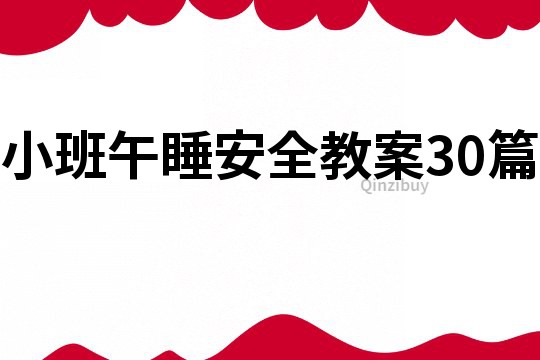 小班午睡安全教案30篇

Qinzibuy